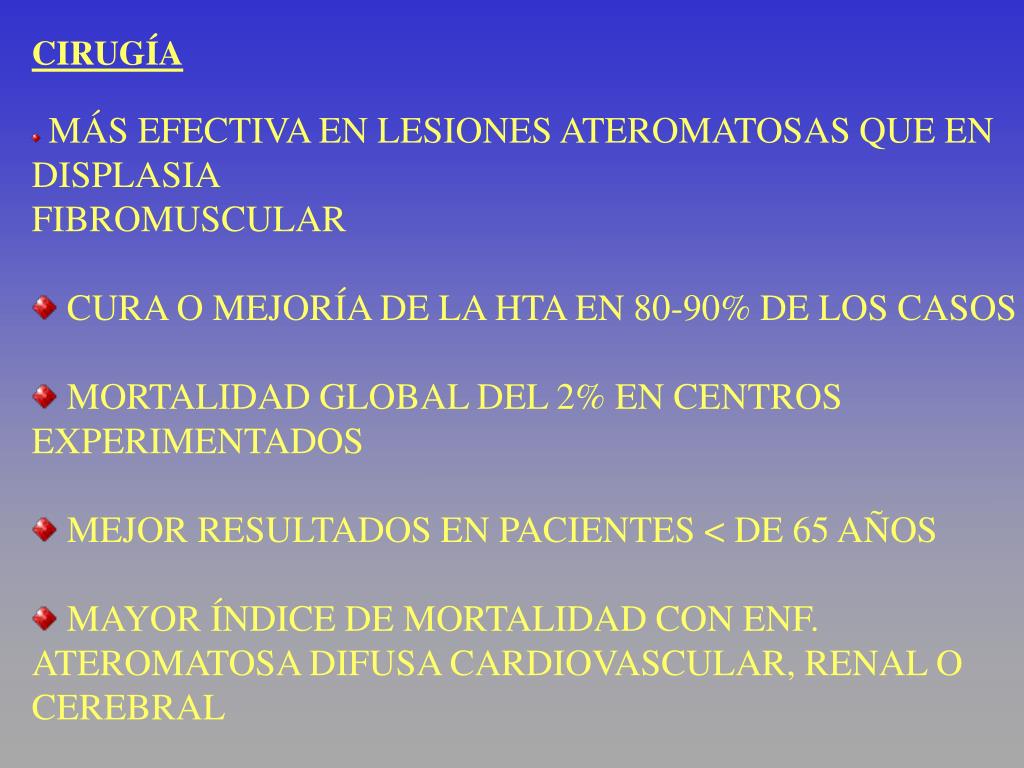 CIRUGÍA

MÁS EFECTIVA EN LESIONES ATEROMATOSAS QUE EN DISPLASIA
FIBROMUSCULAR

CURA O MEJORÍA DE LA HTA EN 80-90% DE LOS CASOS

MORTALIDAD GLOBAL DEL 2% EN CENTROS EXPERIMENTADOS

MEJOR RESULTADOS EN PACIENTES < DE 65 AÑOS

MAYOR ÍNDICE DE MORTALIDAD CON ENF. ATEROMATOSA DIFUSA CARDIOVASCULAR, RENAL O CEREBRAL